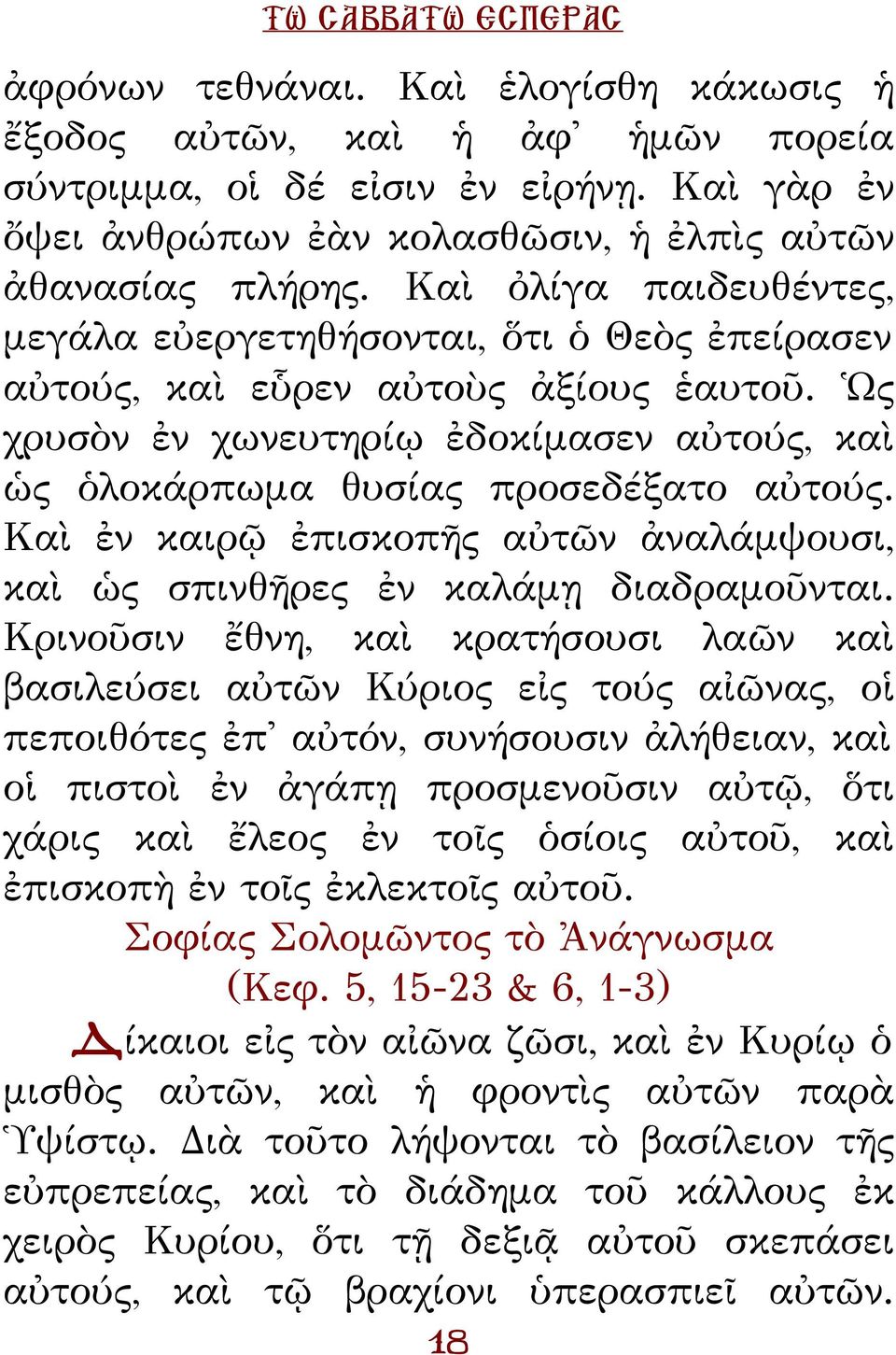 ΤΩ ΣΑΒΒΑΤΩ ΕΣΠΕΡΑΣ

ἀφρόνων τεθνάναι. Καὶ ἐλογίσθη κάκωσις ἡ ἔξοδος αὐτῶν, καὶ ἡ ἀφ᾽ ἡμῶν πορεία σύντριμμα, οἱ δέ εἰσιν ἐν εἰρήνῃ. Καὶ γὰρ ἐν ὄψει ἀνθρώπων ἐὰν κολασθῶσιν, ἡ ἐλπὶς αὐτῶν ἀθανασίας πλήρης. Καὶ ὀλίγα παιδευθέντες, μεγάλα εὐεργετηθήσονται, ὅτι ὁ Θεὸς ἐπείρασεν αὐτούς, καὶ εὗρεν αὐτοὺς ἀξίους ἑαυτοῦ. Ὡς χρυσὸν ἐν χωνευτηρίῳ ἐδοκίμασεν αὐτούς, καὶ ὡς ὁλοκάρπωμα θυσίας προσεδέξατο αὐτούς. Καὶ ἐν καιρῷ ἐπισκοπῆς αὐτῶν ἀναλάμψουσι, καὶ ὡς σπινθῆρες ἐν καλάμῃ διαδραμοῦνται. Κρινοῦσιν ἔθνη, καὶ κρατήσουσι λαῶν καὶ βασιλεύσει αὐτῶν Κύριος εἰς τούς αἰῶνας, οἱ πεποιθότες ἐπ᾽ αὐτόν, συνήσουσιν ἀλήθειαν, καὶ οἱ πιστοὶ ἐν ἀγάπῃ προσμενοῦσιν αὐτῷ, ὅτι χάρις καὶ ἔλεος ἐν τοῖς ὁσίοις αὐτοῦ, καὶ ἐπισκοπὴ ἐν τοῖς ἐκλεκτοῖς αὐτοῦ.

Σοφίας Σολομῶντος τὸ Ἀνάγνωσμα
(Κεφ. 5, 15-23 & 6, 1-3)

Δίκαιοι εἰς τὸν αἰῶνα ζῶσι, καὶ ἐν Κυρίῳ ὁ μισθὸς αὐτῶν, καὶ ἡ φροντὶς αὐτῶν παρὰ Ὑψίστῳ. Διὰ τοῦτο λήψονται τὸ βασίλειον τῆς εὐπρεπείας, καὶ τὸ διάδημα τοῦ κάλλους ἐκ χειρὸς Κυρίου, ὅτι τῇ δεξιᾷ αὐτοῦ σκεπάσει αὐτούς, καὶ τῷ βραχίονι ὑπερασπιεῖ αὐτῶν.

18